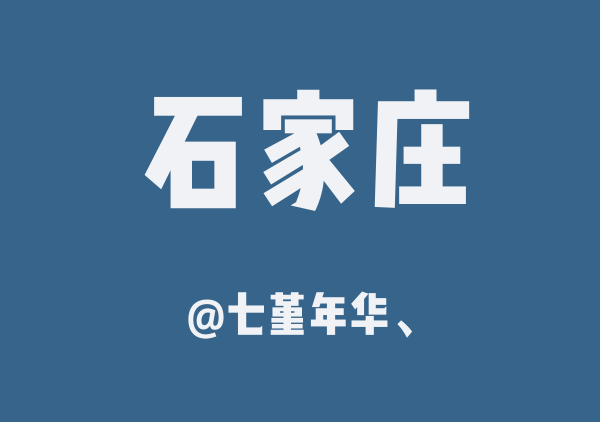 石家庄

@七堇年华、